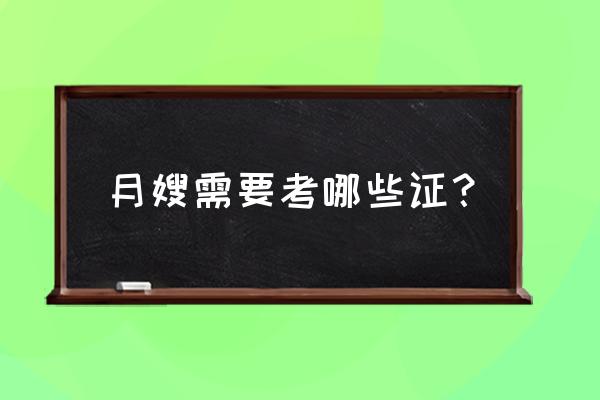 月嫂需要考哪些证？